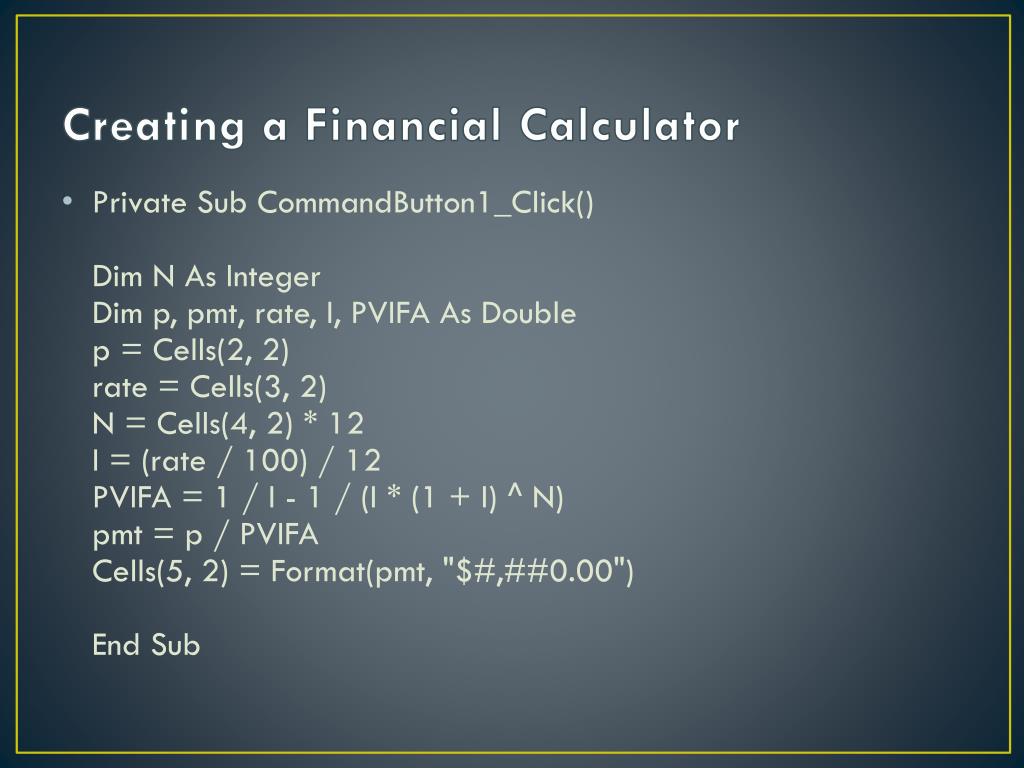 Creating a Financial Calculator

• Private Sub CommandButton1_Click()

Dim N As Integer
Dim p, pmt, rate, I, PVIFA As Double
p = Cells(2, 2)
rate = Cells(3, 2)
N = Cells(4, 2) * 12
I = (rate / 100) / 12
PVIFA = 1 / I - 1 / (I * (1 + I) ^ N)
pmt = p / PVIFA
Cells(5, 2) = Format(pmt, "$#,##0.00")

End Sub